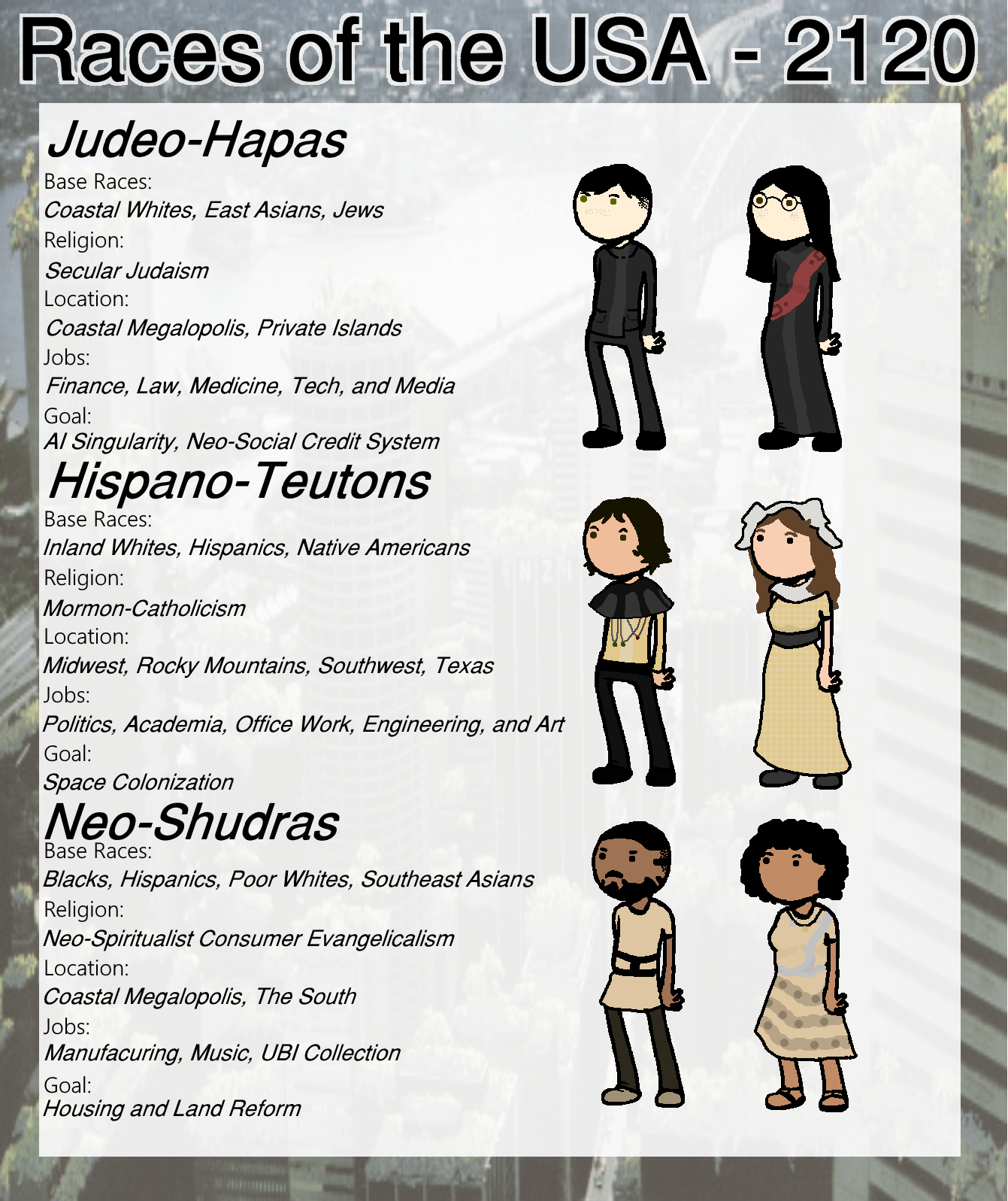 Races of the USA - 2120

Judeo-Hapas

Base Races:
Coastal Whites, East Asians, Jews
Religion:
Secular Judaism
Location:
Coastal Megalopolis, Private Islands
Jobs:
Finance, Law, Medicine, Tech, and Media
Goal:
AI Singularity, Neo-Social Credit System

Hispano-Teutons

Base Races:
Inland Whites, Hispanics, Native Americans
Religion:
Mormon-Catholicism
Location:
Midwest, Rocky Mountains, Southwest, Texas
Jobs:
Politics, Academia, Office Work, Engineering, and Art
Goal:
Space Colonization

Neo-Shudras

Base Races:
Blacks, Hispanics, Poor Whites, Southeast Asians
Religion:
Neo-Spiritualist Consumer Evangelicalism
Location:
Coastal Megalopolis, The South
Jobs:
Manufacuring, Music, UBI Collection
Goal:
Housing and Land Reform